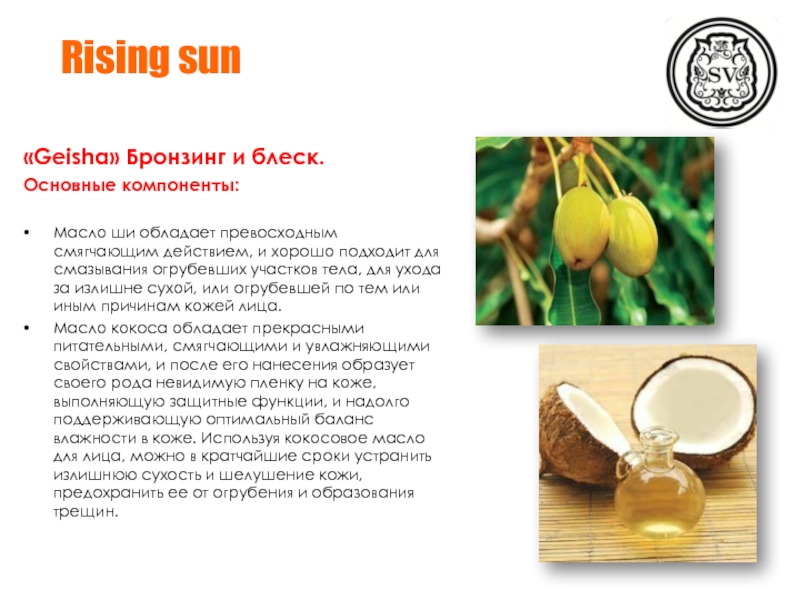 Rising sun

SV

«Geisha» Бронзинг и блеск.

Основные компоненты:

• Масло ши обладает превосходным смягчающим действием, и хорошо подходит для смазывания огрубевших участков тела, для ухода за излишне сухой, или огрубевшей по тем или иным причинам кожей лица.

• Масло кокоса обладает прекрасными питательными, смягчающими и увлажняющими свойствами, и после его нанесения образует своего рода невидимую пленку на коже, выполняющую защитные функции, и надолго поддерживающую оптимальный баланс влажности в коже. Используя кокосовое масло для лица, можно в кратчайшие сроки устранить излишнюю сухость и шелушение кожи, предохранить ее от огрубения и образования трещин.